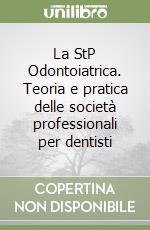 unilibro

La StP Odontoiatrica. Teoria e pratica delle società professionali per dentisti

COPERTINA NON DISPONIBILE